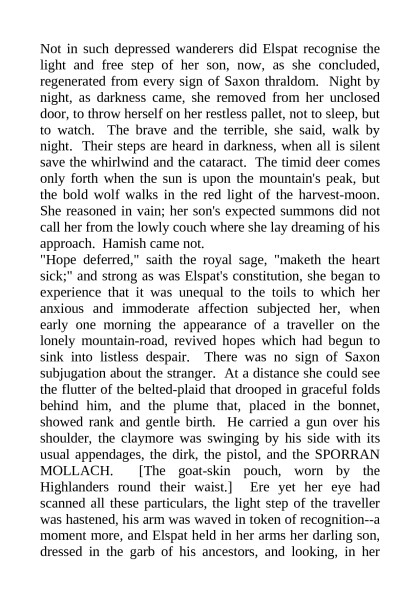 Not in such depressed wanderers did Elspat recognise the light and free step of her son, now, as she concluded, regenerated from every sign of Saxon thraldom. Night by night, as darkness came, she removed from her unclosed door, to throw herself on her restless pallet, not to sleep, but to watch. The brave and the terrible, she said, walk by night. Their steps are heard in darkness, when all is silent save the whirlwind and the cataract. The timid deer comes only forth when the sun is upon the mountain's peak, but the bold wolf walks in the red light of the harvest-moon. She reasoned in vain; her son's expected summons did not call her from the lowly couch where she lay dreaming of his approach. Hamish came not.
"Hope deferred," saith the royal sage, "maketh the heart sick;" and strong as was Elspat's constitution, she began to experience that it was unequal to the toils to which her anxious and immoderate affection subjected her, when early one morning the appearance of a traveller on the lonely mountain-road, revived hopes which had begun to sink into listless despair. There was no sign of Saxon subjugation about the stranger. At a distance she could see the flutter of the belted-plaid that drooped in graceful folds behind him, and the plume that, placed in the bonnet, showed rank and gentle birth. He carried a gun over his shoulder, the claymore was swinging by his side with its usual appendages, the dirk, the pistol, and the SPORRAN MOLLACH. [The goat-skin pouch, worn by the Highlanders round their waist.] Ere yet her eye had scanned all these particulars, the light step of the traveller was hastened, his arm was waved in token of recognition--a moment more, and Elspat held in her arms her darling son, dressed in the garb of his ancestors, and looking, in her